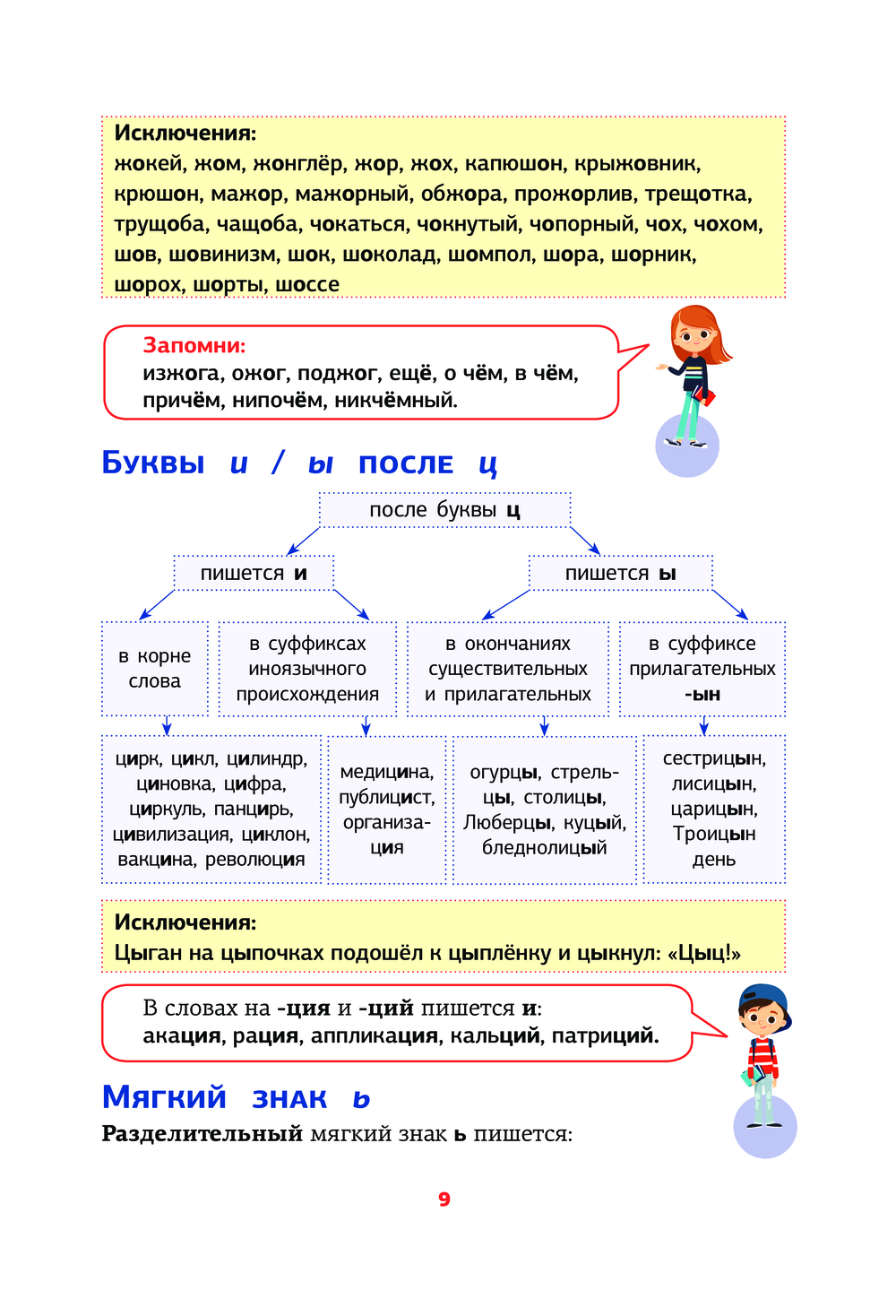 Исключения:
жокей, жом, жонглёр, жор, жох, капюшон, крыжовник, крюшон, мажор, мажорный, обжора, прожорлив, трещотка, трущоба, чащоба, чокаться, чокнутый, чопорный, чох, чохом, шов, шовинизм, шок, шоколад, шомпол, шора, шорник, шорох, шорты, шоссе

Запомни:
изжога, ожог, поджог, ещё, о чём, в чём, причём, нипочём, никчёмный.

Буквы и / ы после ц

после буквы ц

пишется и

пишется ы

в корне слова

в суффиксах иноязычного происхождения

в окончаниях существительных и прилагательных

в суффиксе прилагательных -ын

цирк, цикл, цилиндр, циновка, цифра, циркуль, панцирь, цивилизация, циклон, вакцина, революция

медицина, публицист, организация

огурцы, стрельцы, столицы, Люберцы, куцый, бледнолицый

сестрицын, лисицын, царицын, Троицын день

Исключения:
Цыган на цыпочках подошёл к цыплёнку и цыкнул: «Цыц!»

В словах на -ция и -ций пишется и:
акация, рация, аппликация, кальций, патриций.

Мягкий знак ь

Разделительный мягкий знак ь пишется:

9